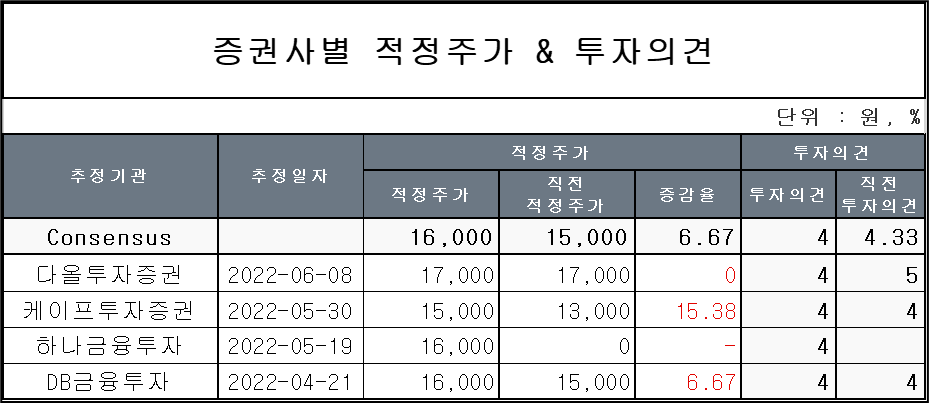 증권사별 적정주가 & 투자의견

단위 : 원, %

| 추정기관 | 추정일자 | 적정주가 | 직전 적정주가 | 증감율 | 투자의견 | 직전 투자의견 |
|---|---|---|---|---|---|---|
| Consensus | | 16,000 | 15,000 | 6.67 | 4 | 4.33 |
| 다올투자증권 | 2022-06-08 | 17,000 | 17,000 | 0 | 4 | 5 |
| 케이프투자증권 | 2022-05-30 | 15,000 | 13,000 | 15.38 | 4 | 4 |
| 하나금융투자 | 2022-05-19 | 16,000 | 0 | - | 4 | |
| DB금융투자 | 2022-04-21 | 16,000 | 15,000 | 6.67 | 4 | 4 |